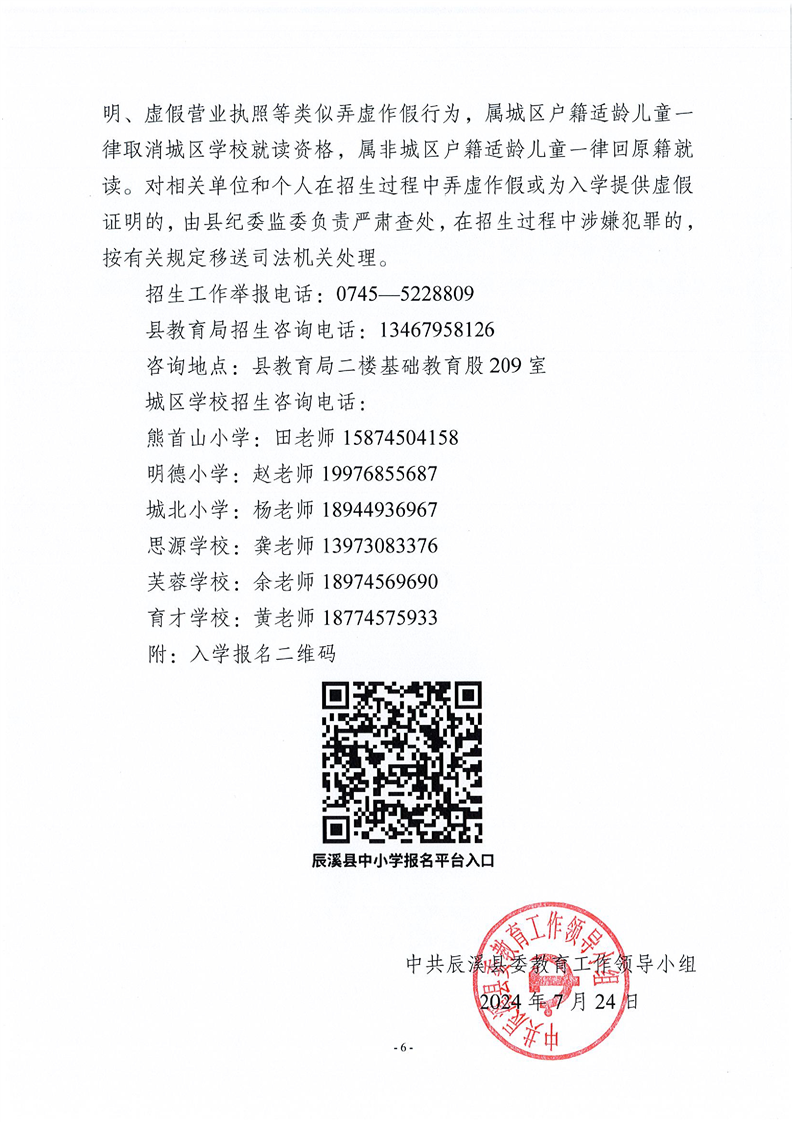 明、虚假营业执照等类似弄虚作假行为，属城区户籍适龄儿童一律取消城区学校就读资格，属非城区户籍适龄儿童一律回原籍就读。对相关单位和个人在招生过程中弄虚作假或为入学提供虚假证明的，由县纪委监委负责严肃查处，在招生过程中涉嫌犯罪的，按有关规定移送司法机关处理。

招生工作举报电话：0745—5228809

县教育局招生咨询电话：13467958126

咨询地点：县教育局二楼基础教育股209室

城区学校招生咨询电话：

熊首山小学：田老师 15874504158

明德小学：赵老师 19976855687

城北小学：杨老师 18944936967

思源学校：龚老师 13973083376

芙蓉学校：余老师 18974569690

育才学校：黄老师 18774575933

附：入学报名二维码

辰溪县中小学报名平台入口

中共辰溪县委教育工作领导小组

2024年7月24日

中共辰溪县委教育工作领导小组

- 6 -